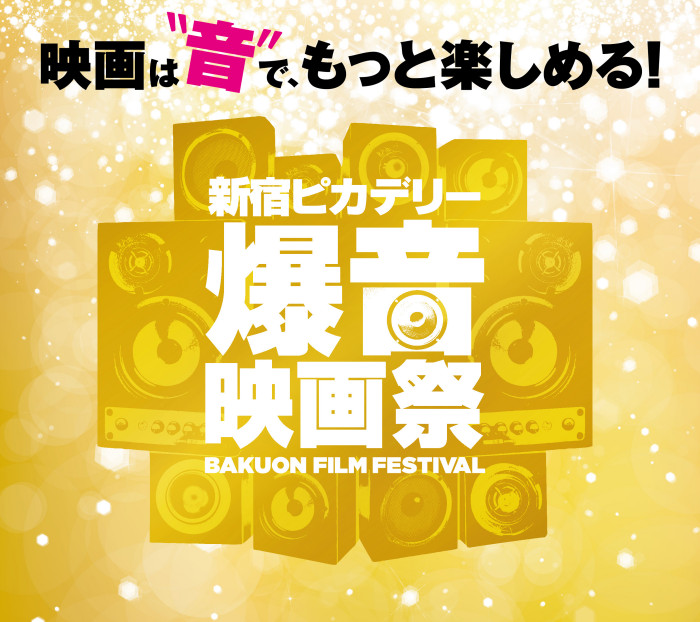 映画は"音"で、もっと楽しめる!

新宿ピカデリー
爆音
映画祭
BAKUON FILM FESTIVAL